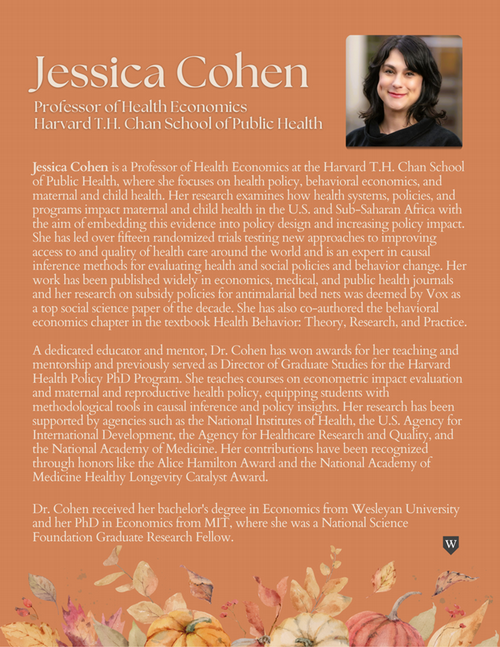 Jessica Cohen

Professor of Health Economics
Harvard T.H. Chan School of Public Health

Jessica Cohen is a Professor of Health Economics at the Harvard T.H. Chan School of Public Health, where she focuses on health policy, behavioral economics, and maternal and child health. Her research examines how health systems, policies, and programs impact maternal and child health in the U.S. and Sub-Saharan Africa with the aim of embedding this evidence into policy design and increasing policy impact. She has led over fifteen randomized trials testing new approaches to improving access to and quality of health care around the world and is an expert in causal inference methods for evaluating health and social policies and behavior change. Her work has been published widely in economics, medical, and public health journals and her research on subsidy policies for antimalarial bed nets was deemed by Vox as a top social science paper of the decade. She has also co-authored the behavioral economics chapter in the textbook Health Behavior: Theory, Research, and Practice.

A dedicated educator and mentor, Dr. Cohen has won awards for her teaching and mentorship and previously served as Director of Graduate Studies for the Harvard Health Policy PhD Program. She teaches courses on econometric impact evaluation and maternal and reproductive health policy, equipping students with methodological tools in causal inference and policy insights. Her research has been supported by agencies such as the National Institutes of Health, the U.S. Agency for International Development, the Agency for Healthcare Research and Quality, and the National Academy of Medicine. Her contributions have been recognized through honors like the Alice Hamilton Award and the National Academy of Medicine Healthy Longevity Catalyst Award.

Dr. Cohen received her bachelor's degree in Economics from Wesleyan University and her PhD in Economics from MIT, where she was a National Science Foundation Graduate Research Fellow.

W